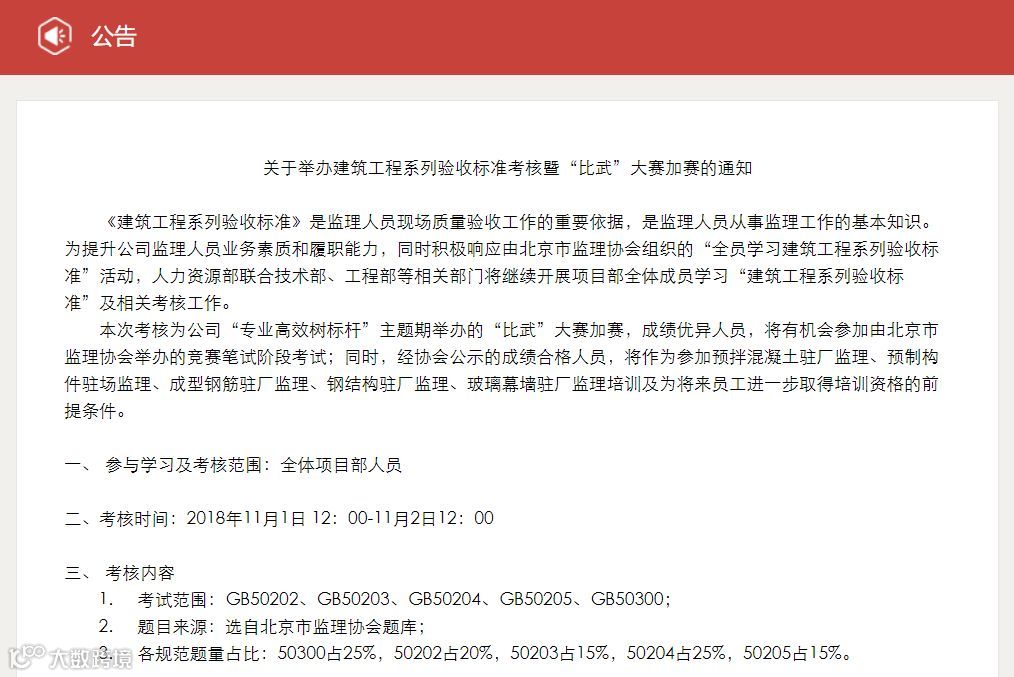 公告

关于举办建筑工程系列验收标准考核暨“比武”大赛加赛的通知

《建筑工程系列验收标准》是监理人员现场质量验收工作的重要依据，是监理人员从事监理工作的基本知识。为提升公司监理人员业务素质和履职能力，同时积极响应由北京市监理协会组织的“全员学习建筑工程系列验收标准”活动，人力资源部联合技术部、工程部等相关部门将继续开展项目部全体成员学习“建筑工程系列验收标准”及相关考核工作。

本次考核为公司“专业高效树标杆”主题期举办的“比武”大赛加赛，成绩优异人员，将有机会参加由北京市监理协会举办的竞赛笔试阶段考试；同时，经协会公示的成绩合格人员，将作为参加预拌混凝土驻厂监理、预制构件驻场监理、成型钢筋驻厂监理、钢结构驻厂监理、玻璃幕墙驻厂监理培训及为将来员工进一步取得培训资格的前提条件。

一、 参与学习及考核范围：全体项目部人员

二、考核时间：2018年11月1日 12：00-11月2日12：00

三、 考核内容
1. 考试范围：GB50202、GB50203、GB50204、GB50205、GB50300；
2. 题目来源：选自北京市监理协会题库；
3. 各规范题量占比：50300占25%，50202占20%，50203占15%，50204占25%，50205占15%。

大数跨境